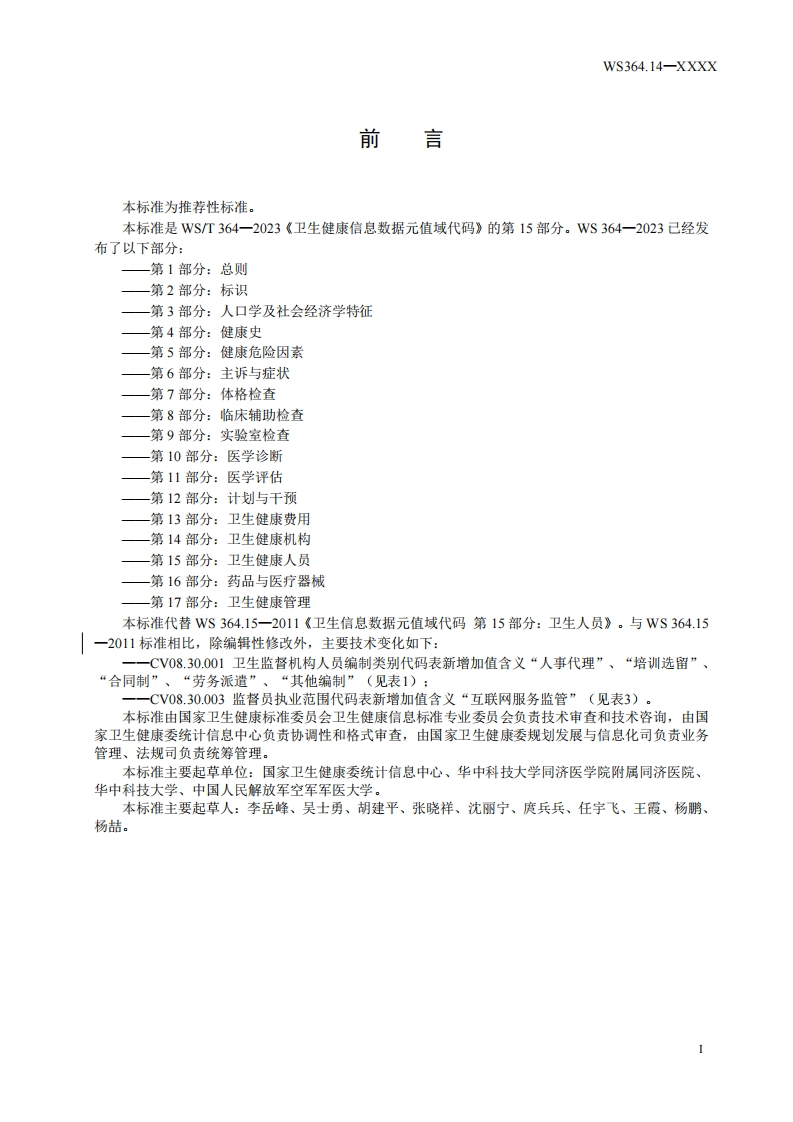 WS364.14—XXXX

前　言

本标准为推荐性标准。

本标准是 WS/T 364—2023《卫生健康信息数据元值域代码》的第 15 部分。WS 364—2023 已经发布了以下部分：

——第 1 部分：总则
——第 2 部分：标识
——第 3 部分：人口学及社会经济学特征
——第 4 部分：健康史
——第 5 部分：健康危险因素
——第 6 部分：主诉与症状
——第 7 部分：体格检查
——第 8 部分：临床辅助检查
——第 9 部分：实验室检查
——第 10 部分：医学诊断
——第 11 部分：医学评估
——第 12 部分：计划与干预
——第 13 部分：卫生健康费用
——第 14 部分：卫生健康机构
——第 15 部分：卫生健康人员
——第 16 部分：药品与医疗器械
——第 17 部分：卫生健康管理

本标准代替 WS 364.15—2011《卫生信息数据元值域代码 第 15 部分：卫生人员》。与 WS 364.15—2011 标准相比，除编辑性修改外，主要技术变化如下：

——CV08.30.001 卫生监督机构人员编制类别代码表新增加值含义“人事代理”、“培训选留”、“合同制”、“劳务派遣”、“其他编制”（见表1）；

——CV08.30.003 监督员执业范围代码表新增加值含义“互联网服务监管”（见表3）。

本标准由国家卫生健康标准委员会卫生健康信息标准专业委员会负责技术审查和技术咨询，由国家卫生健康委统计信息中心负责协调性和格式审查，由国家卫生健康委规划发展与信息化司负责业务管理、法规司负责统筹管理。

本标准主要起草单位：国家卫生健康委统计信息中心、华中科技大学同济医学院附属同济医院、华中科技大学、中国人民解放军空军军医大学。

本标准主要起草人：李岳峰、吴士勇、胡建平、张晓祥、沈丽宁、庹兵兵、任宇飞、王霞、杨鹏、杨喆。

I